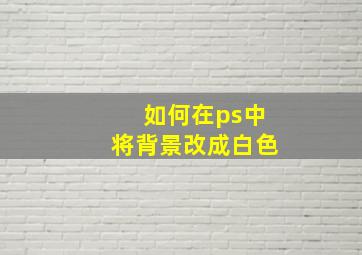 如何在ps中
将背景改成白色